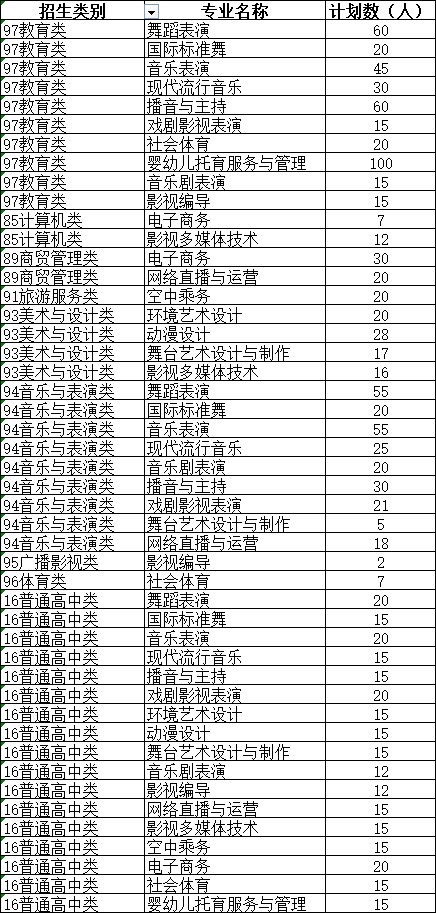 | 招生类别 | 专业名称 | 计划数（人） |
|---|---|---|
| 97教育类 | 舞蹈表演 | 60 |
| 97教育类 | 国际标准舞 | 20 |
| 97教育类 | 音乐表演 | 45 |
| 97教育类 | 现代流行音乐 | 30 |
| 97教育类 | 播音与主持 | 60 |
| 97教育类 | 戏剧影视表演 | 15 |
| 97教育类 | 社会体育 | 20 |
| 97教育类 | 婴幼儿托育服务与管理 | 100 |
| 97教育类 | 音乐剧表演 | 15 |
| 97教育类 | 影视编导 | 15 |
| 85计算机类 | 电子商务 | 7 |
| 85计算机类 | 影视多媒体技术 | 12 |
| 89商贸管理类 | 电子商务 | 30 |
| 89商贸管理类 | 网络直播与运营 | 20 |
| 91旅游服务类 | 空中乘务 | 20 |
| 93美术与设计类 | 环境艺术设计 | 20 |
| 93美术与设计类 | 动漫设计 | 28 |
| 93美术与设计类 | 舞台艺术设计与制作 | 17 |
| 93美术与设计类 | 影视多媒体技术 | 16 |
| 94音乐与表演类 | 舞蹈表演 | 55 |
| 94音乐与表演类 | 国际标准舞 | 20 |
| 94音乐与表演类 | 音乐表演 | 55 |
| 94音乐与表演类 | 现代流行音乐 | 25 |
| 94音乐与表演类 | 音乐剧表演 | 20 |
| 94音乐与表演类 | 播音与主持 | 30 |
| 94音乐与表演类 | 戏剧影视表演 | 21 |
| 94音乐与表演类 | 舞台艺术设计与制作 | 5 |
| 94音乐与表演类 | 网络直播与运营 | 18 |
| 95广播影视类 | 影视编导 | 2 |
| 96体育类 | 社会体育 | 7 |
| 16普通高中类 | 舞蹈表演 | 20 |
| 16普通高中类 | 国际标准舞 | 15 |
| 16普通高中类 | 音乐表演 | 20 |
| 16普通高中类 | 现代流行音乐 | 15 |
| 16普通高中类 | 播音与主持 | 15 |
| 16普通高中类 | 戏剧影视表演 | 20 |
| 16普通高中类 | 环境艺术设计 | 15 |
| 16普通高中类 | 动漫设计 | 15 |
| 16普通高中类 | 舞台艺术设计与制作 | 15 |
| 16普通高中类 | 音乐剧表演 | 12 |
| 16普通高中类 | 影视编导 | 12 |
| 16普通高中类 | 网络直播与运营 | 15 |
| 16普通高中类 | 影视多媒体技术 | 15 |
| 16普通高中类 | 空中乘务 | 15 |
| 16普通高中类 | 电子商务 | 20 |
| 16普通高中类 | 社会体育 | 15 |
| 16普通高中类 | 婴幼儿托育服务与管理 | 15 |